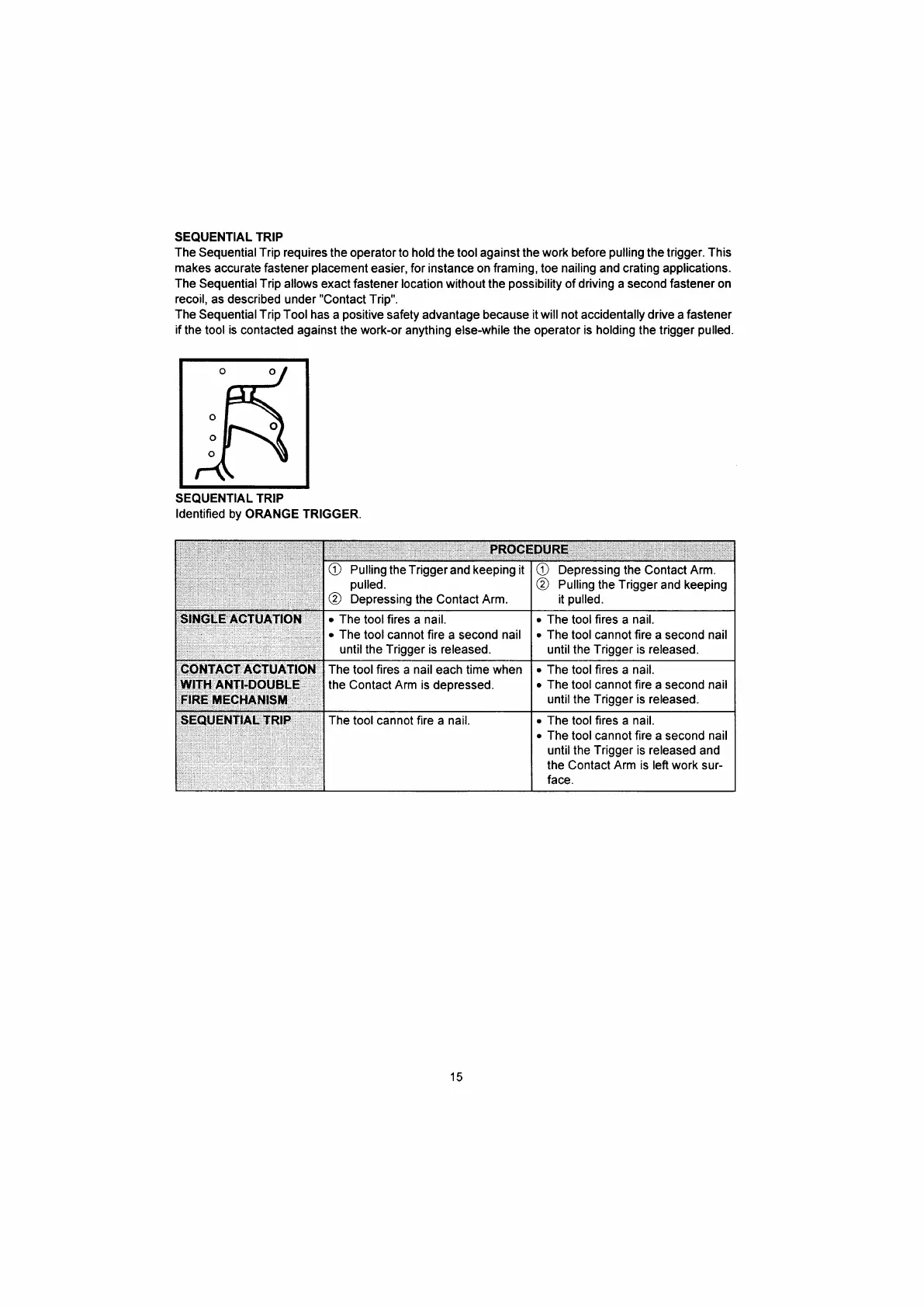 SEQUENTIAL TRIP
The Sequential Trip requires the operator to hold the tool against the work before pulling the trigger. This makes accurate fastener placement easier, for instance on framing, toe nailing and crating applications. The Sequential Trip allows exact fastener location without the possibility of driving a second fastener on recoil, as described under "Contact Trip".
The Sequential Trip Tool has a positive safety advantage because it will not accidentally drive a fastener if the tool is contacted against the work-or anything else-while the operator is holding the trigger pulled.

SEQUENTIAL TRIP
Identified by ORANGE TRIGGER.

| | PROCEDURE | |
|---|---|---|
| | ① Pulling the Trigger and keeping it pulled. ② Depressing the Contact Arm. | ① Depressing the Contact Arm. ② Pulling the Trigger and keeping it pulled. |
| SINGLE ACTUATION | • The tool fires a nail. • The tool cannot fire a second nail until the Trigger is released. | • The tool fires a nail. • The tool cannot fire a second nail until the Trigger is released. |
| CONTACT ACTUATION WITH ANTI-DOUBLE FIRE MECHANISM | The tool fires a nail each time when the Contact Arm is depressed. | • The tool fires a nail. • The tool cannot fire a second nail until the Trigger is released. |
| SEQUENTIAL TRIP | The tool cannot fire a nail. | • The tool fires a nail. • The tool cannot fire a second nail until the Trigger is released and the Contact Arm is left work surface. |

15